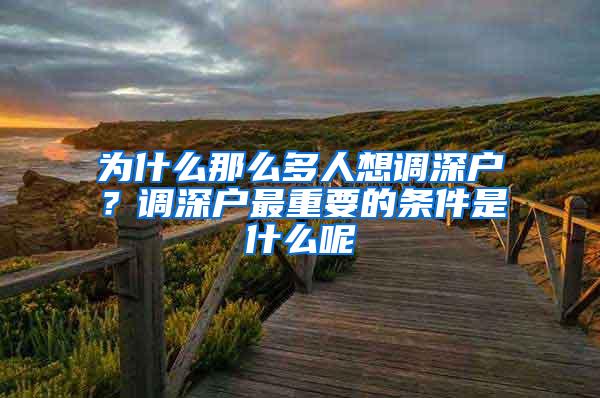 为什么那么多人想调深户？调深户最重要的条件是什么呢